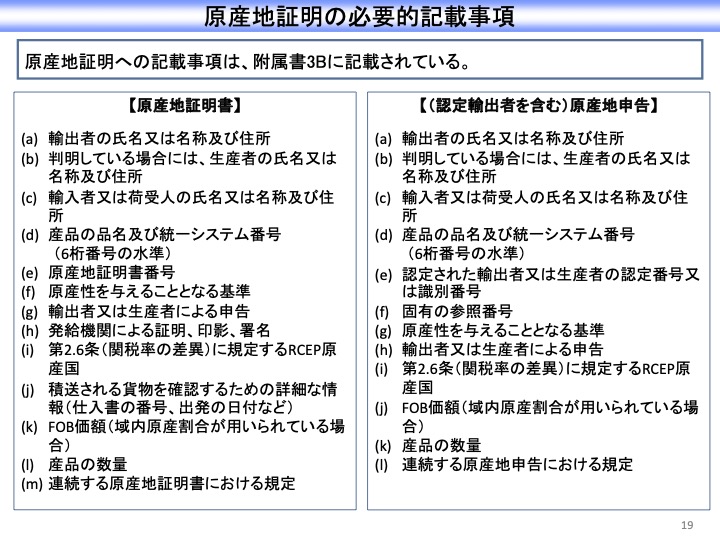 原産地証明の必要的記載事項

原産地証明への記載事項は、附属書3Bに記載されている。

【原産地証明書】

(a) 輸出者の氏名又は名称及び住所
(b) 判明している場合には、生産者の氏名又は名称及び住所
(c) 輸入者又は荷受人の氏名又は名称及び住所
(d) 産品の品名及び統一システム番号（6桁番号の水準）
(e) 原産地証明書番号
(f) 原産性を与えることとなる基準
(g) 輸出者又は生産者による申告
(h) 発給機関による証明、印影、署名
(i) 第2.6条（関税率の差異）に規定するRCEP原産国
(j) 積送される貨物を確認するための詳細な情報（仕入書の番号、出発の日付など）
(k) FOB価額（域内原産割合が用いられている場合）
(l) 産品の数量
(m) 連続する原産地証明書における規定

【（認定輸出者を含む）原産地申告】

(a) 輸出者の氏名又は名称及び住所
(b) 判明している場合には、生産者の氏名又は名称及び住所
(c) 輸入者又は荷受人の氏名又は名称及び住所
(d) 産品の品名及び統一システム番号（6桁番号の水準）
(e) 認定された輸出者又は生産者の認定番号又は識別番号
(f) 固有の参照番号
(g) 原産性を与えることとなる基準
(h) 輸出者又は生産者による申告
(i) 第2.6条（関税率の差異）に規定するRCEP原産国
(j) FOB価額（域内原産割合が用いられている場合）
(k) 産品の数量
(l) 連続する原産地申告における規定

19